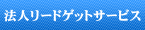 法人リードゲットサービス